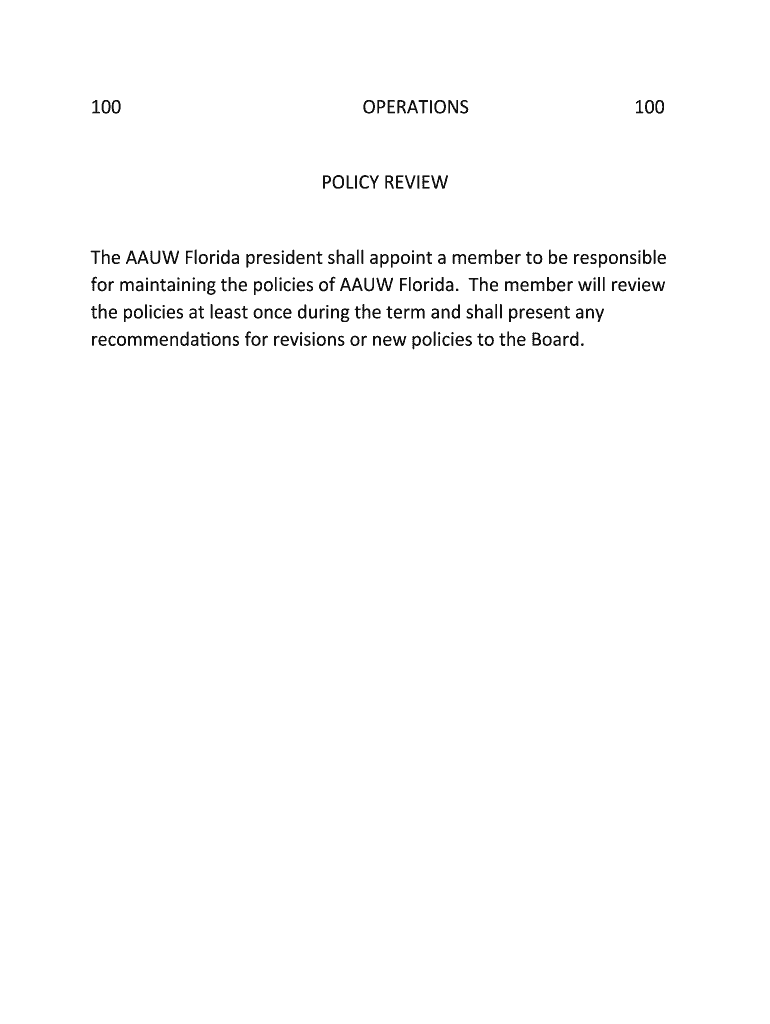 100 OPERATIONS 100

POLICY REVIEW

The AAUW Florida president shall appoint a member to be responsible for maintaining the policies of AAUW Florida. The member will review the policies at least once during the term and shall present any recommendations for revisions or new policies to the Board.